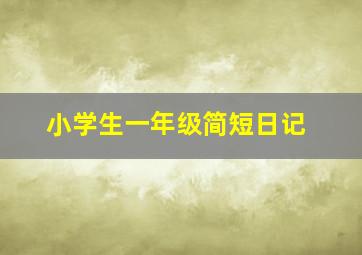 小学生一年级简短日记